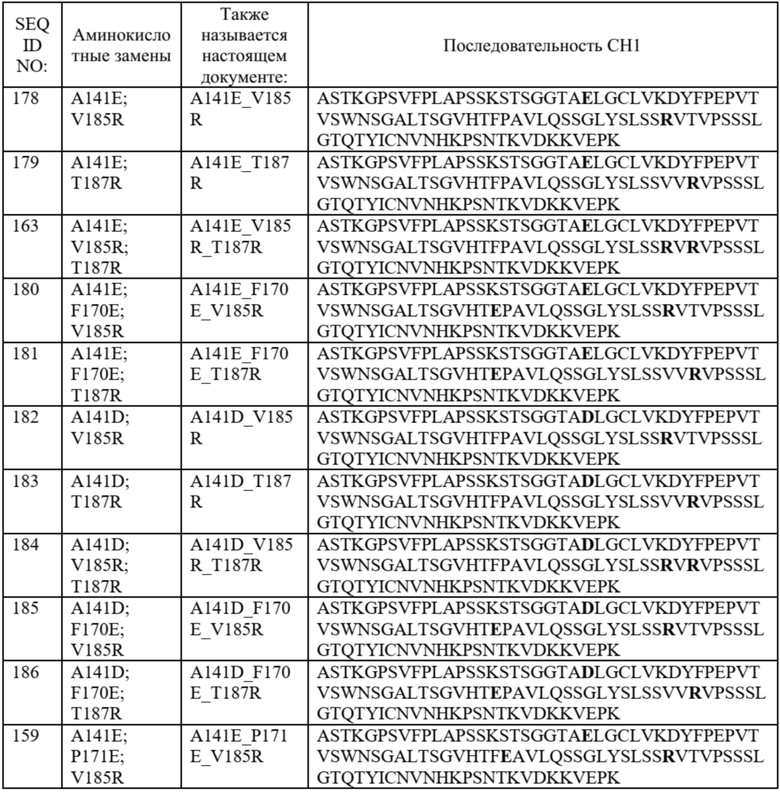 | SEQ ID NO: | Аминокислотные замены | Также называется настоящем документе: | Последовательность CH1 |
|---|---|---|---|
| 178 | A141E; V185R | A141E_V185R | ASTKGPSVFPLAPSSKSTSGGTAELGCLVKDYFPEPVTVSWNSGALTSGVHTFPAVLQSSGLYSLSSRVTVPSSSLGTQTYICNVNHKPSNTKVDKKVEPK |
| 179 | A141E; T187R | A141E_T187R | ASTKGPSVFPLAPSSKSTSGGTAELGCLVKDYFPEPVTVSWNSGALTSGVHTFPAVLQSSGLYSLSSVVRVPSSSLGTQTYICNVNHKPSNTKVDKKVEPK |
| 163 | A141E; V185R; T187R | A141E_V185R_T187R | ASTKGPSVFPLAPSSKSTSGGTAELGCLVKDYFPEPVTVSWNSGALTSGVHTFPAVLQSSGLYSLSSRVRVPSSSLGTQTYICNVNHKPSNTKVDKKVEPK |
| 180 | A141E; F170E; V185R | A141E_F170E_V185R | ASTKGPSVFPLAPSSKSTSGGTAELGCLVKDYFPEPVTVSWNSGALTSGVHTEPAVLQSSGLYSLSSRVTVPSSSLGTQTYICNVNHKPSNTKVDKKVEPK |
| 181 | A141E; F170E; T187R | A141E_F170E_T187R | ASTKGPSVFPLAPSSKSTSGGTAELGCLVKDYFPEPVTVSWNSGALTSGVHTEPAVLQSSGLYSLSSVVRVPSSSLGTQTYICNVNHKPSNTKVDKKVEPK |
| 182 | A141D; V185R | A141D_V185R | ASTKGPSVFPLAPSSKSTSGGTADLGCLVKDYFPEPVTVSWNSGALTSGVHTFPAVLQSSGLYSLSSRVTVPSSSLGTQTYICNVNHKPSNTKVDKKVEPK |
| 183 | A141D; T187R | A141D_T187R | ASTKGPSVFPLAPSSKSTSGGTADLGCLVKDYFPEPVTVSWNSGALTSGVHTFPAVLQSSGLYSLSSVVRVPSSSLGTQTYICNVNHKPSNTKVDKKVEPK |
| 184 | A141D; V185R; T187R | A141D_V185R_T187R | ASTKGPSVFPLAPSSKSTSGGTADLGCLVKDYFPEPVTVSWNSGALTSGVHTFPAVLQSSGLYSLSSRVRVPSSSLGTQTYICNVNHKPSNTKVDKKVEPK |
| 185 | A141D; F170E; V185R | A141D_F170E_V185R | ASTKGPSVFPLAPSSKSTSGGTADLGCLVKDYFPEPVTVSWNSGALTSGVHTEPAVLQSSGLYSLSSRVTVPSSSLGTQTYICNVNHKPSNTKVDKKVEPK |
| 186 | A141D; F170E; T187R | A141D_F170E_T187R | ASTKGPSVFPLAPSSKSTSGGTADLGCLVKDYFPEPVTVSWNSGALTSGVHTEPAVLQSSGLYSLSSVVRVPSSSLGTQTYICNVNHKPSNTKVDKKVEPK |
| 159 | A141E; P171E; V185R | A141E_P171E_V185R | ASTKGPSVFPLAPSSKSTSGGTAELGCLVKDYFPEPVTVSWNSGALTSGVHTFEAVLQSSGLYSLSSRVTVPSSSLGTQTYICNVNHKPSNTKVDKKVEPK |